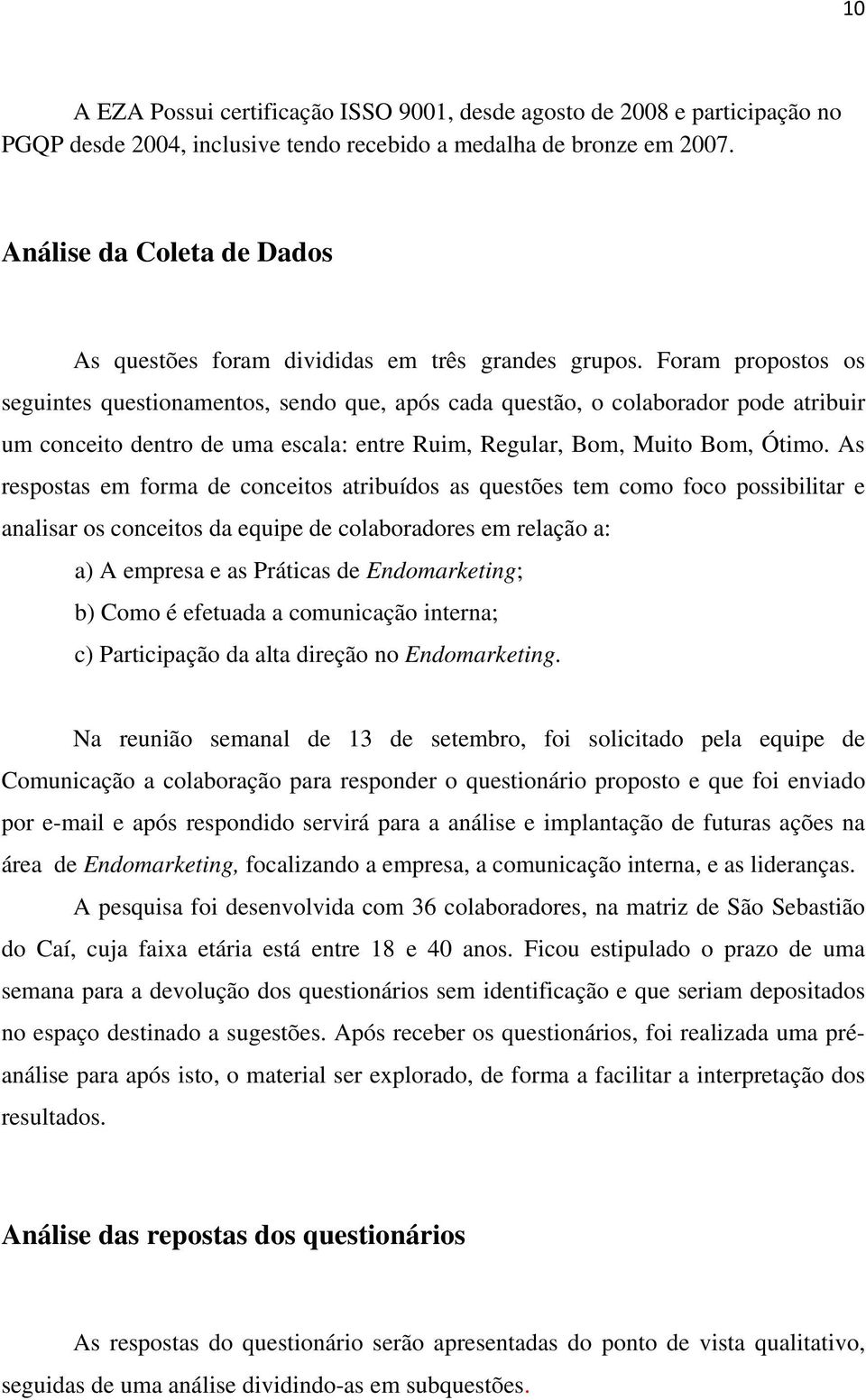 10

A EZA Possui certificação ISSO 9001, desde agosto de 2008 e participação no PGQP desde 2004, inclusive tendo recebido a medalha de bronze em 2007.

Análise da Coleta de Dados

As questões foram divididas em três grandes grupos. Foram propostos os seguintes questionamentos, sendo que, após cada questão, o colaborador pode atribuir um conceito dentro de uma escala: entre Ruim, Regular, Bom, Muito Bom, Ótimo. As respostas em forma de conceitos atribuídos as questões tem como foco possibilitar e analisar os conceitos da equipe de colaboradores em relação a:

a) A empresa e as Práticas de Endomarketing;

b) Como é efetuada a comunicação interna;

c) Participação da alta direção no Endomarketing.

Na reunião semanal de 13 de setembro, foi solicitado pela equipe de Comunicação a colaboração para responder o questionário proposto e que foi enviado por e-mail e após respondido servirá para a análise e implantação de futuras ações na área de Endomarketing, focalizando a empresa, a comunicação interna, e as lideranças.

A pesquisa foi desenvolvida com 36 colaboradores, na matriz de São Sebastião do Caí, cuja faixa etária está entre 18 e 40 anos. Ficou estipulado o prazo de uma semana para a devolução dos questionários sem identificação e que seriam depositados no espaço destinado a sugestões. Após receber os questionários, foi realizada uma pré-análise para após isto, o material ser explorado, de forma a facilitar a interpretação dos resultados.

Análise das repostas dos questionários

As respostas do questionário serão apresentadas do ponto de vista qualitativo, seguidas de uma análise dividindo-as em subquestões.